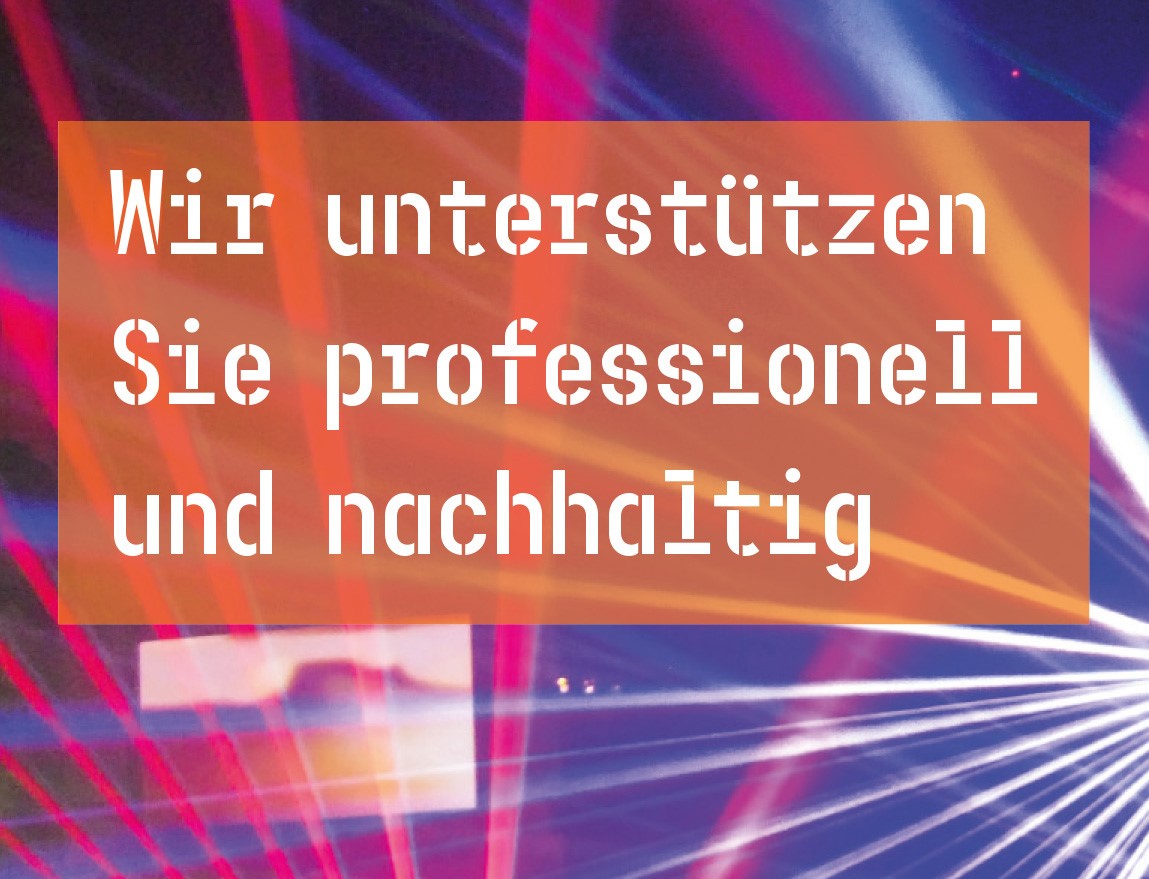 Wir unterstützen Sie professionell und nachhaltig